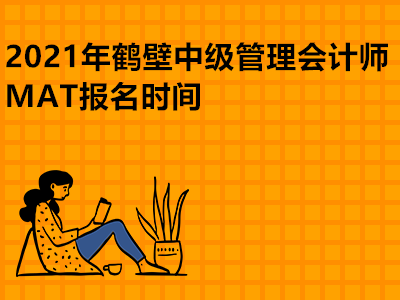 2021年鹤壁中级管理会计师MAT报名时间